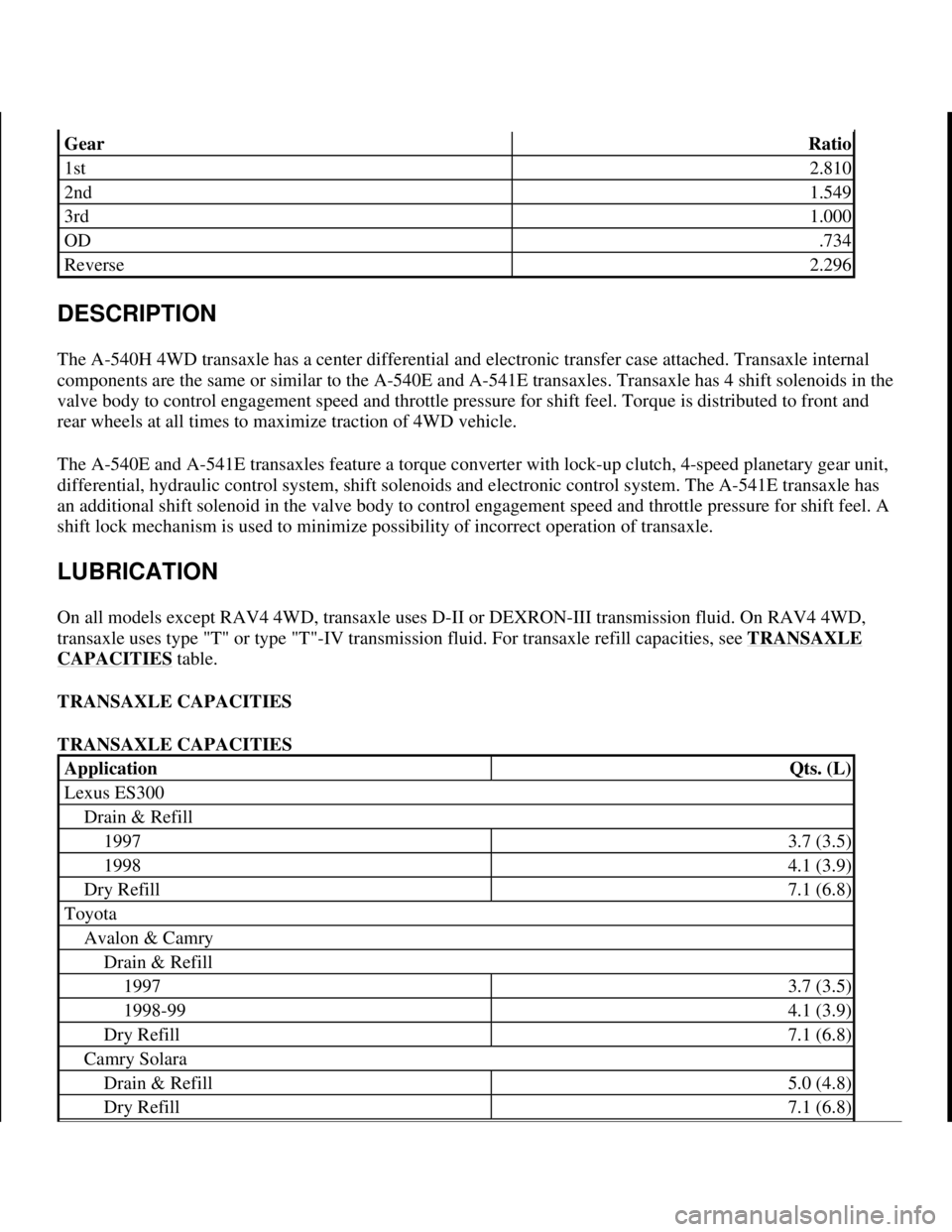 | Gear | Ratio |
|---|---|
| 1st | 2.810 |
| 2nd | 1.549 |
| 3rd | 1.000 |
| OD | .734 |
| Reverse | 2.296 |

DESCRIPTION

The A-540H 4WD transaxle has a center differential and electronic transfer case attached. Transaxle internal components are the same or similar to the A-540E and A-541E transaxles. Transaxle has 4 shift solenoids in the valve body to control engagement speed and throttle pressure for shift feel. Torque is distributed to front and rear wheels at all times to maximize traction of 4WD vehicle.

The A-540E and A-541E transaxles feature a torque converter with lock-up clutch, 4-speed planetary gear unit, differential, hydraulic control system, shift solenoids and electronic control system. The A-541E transaxle has an additional shift solenoid in the valve body to control engagement speed and throttle pressure for shift feel. A shift lock mechanism is used to minimize possibility of incorrect operation of transaxle.

LUBRICATION

On all models except RAV4 4WD, transaxle uses D-II or DEXRON-III transmission fluid. On RAV4 4WD, transaxle uses type "T" or type "T"-IV transmission fluid. For transaxle refill capacities, see TRANSAXLE CAPACITIES table.

TRANSAXLE CAPACITIES

TRANSAXLE CAPACITIES

| Application | Qts. (L) |
|---|---|
| Lexus ES300 | |
| Drain & Refill | |
| 1997 | 3.7 (3.5) |
| 1998 | 4.1 (3.9) |
| Dry Refill | 7.1 (6.8) |
| Toyota | |
| Avalon & Camry | |
| Drain & Refill | |
| 1997 | 3.7 (3.5) |
| 1998-99 | 4.1 (3.9) |
| Dry Refill | 7.1 (6.8) |
| Camry Solara | |
| Drain & Refill | 5.0 (4.8) |
| Dry Refill | 7.1 (6.8) |

carmanualsonline.info